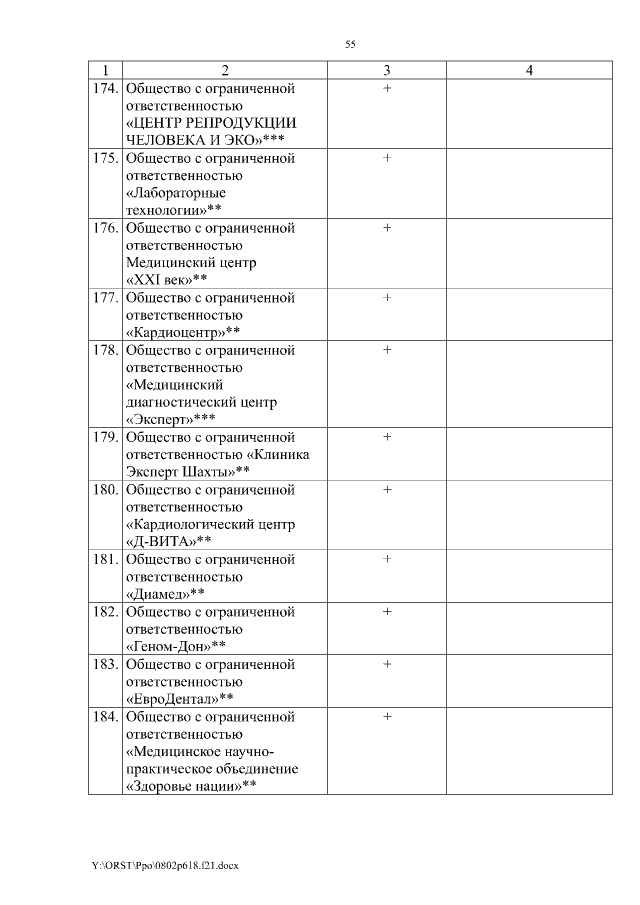 55

| 1 | 2 | 3 | 4 |
|---|---|---|---|
| 174. | Общество с ограниченной ответственностью «ЦЕНТР РЕПРОДУКЦИИ ЧЕЛОВЕКА И ЭКО»*** | + | |
| 175. | Общество с ограниченной ответственностью «Лабораторные технологии»** | + | |
| 176. | Общество с ограниченной ответственностью Медицинский центр «XXI век»** | + | |
| 177. | Общество с ограниченной ответственностью «Кардиоцентр»** | + | |
| 178. | Общество с ограниченной ответственностью «Медицинский диагностический центр «Эксперт»*** | + | |
| 179. | Общество с ограниченной ответственностью «Клиника Эксперт Шахты»** | + | |
| 180. | Общество с ограниченной ответственностью «Кардиологический центр «Д-ВИТА»** | + | |
| 181. | Общество с ограниченной ответственностью «Диамед»** | + | |
| 182. | Общество с ограниченной ответственностью «Геном-Дон»** | + | |
| 183. | Общество с ограниченной ответственностью «ЕвроДентал»** | + | |
| 184. | Общество с ограниченной ответственностью «Медицинское научно-практическое объединение «Здоровье нации»** | + | |

Y:\ORST\Ppo\0802p618.f21.docx